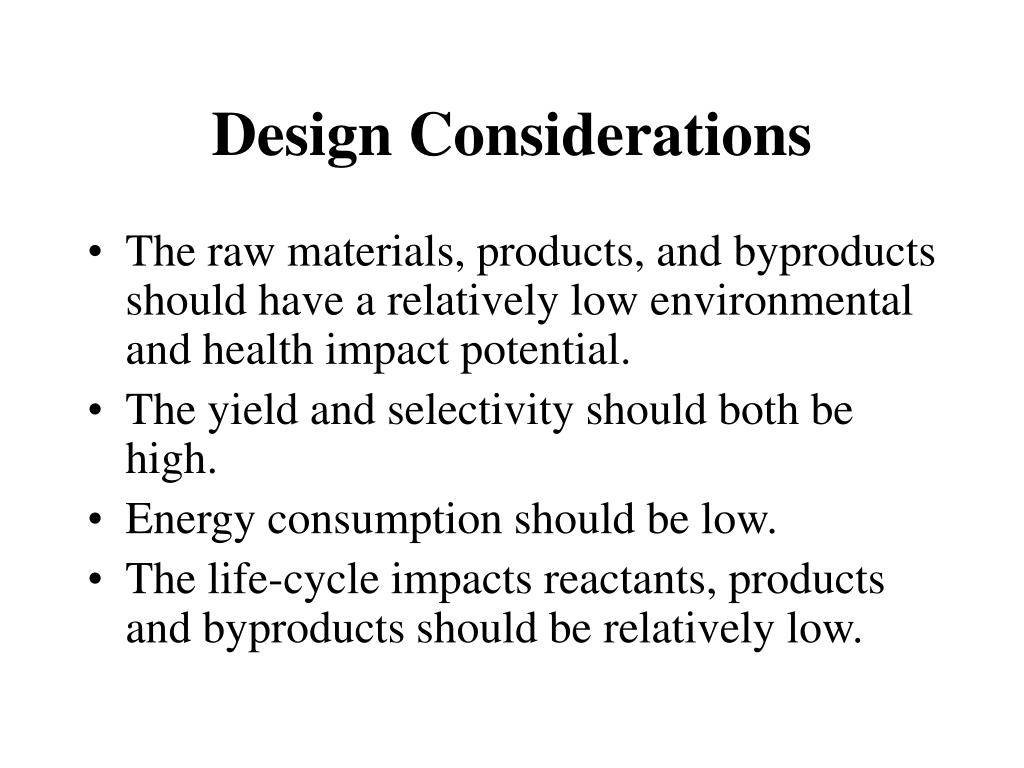 Design Considerations

• The raw materials, products, and byproducts should have a relatively low environmental and health impact potential.
• The yield and selectivity should both be high.
• Energy consumption should be low.
• The life-cycle impacts reactants, products and byproducts should be relatively low.